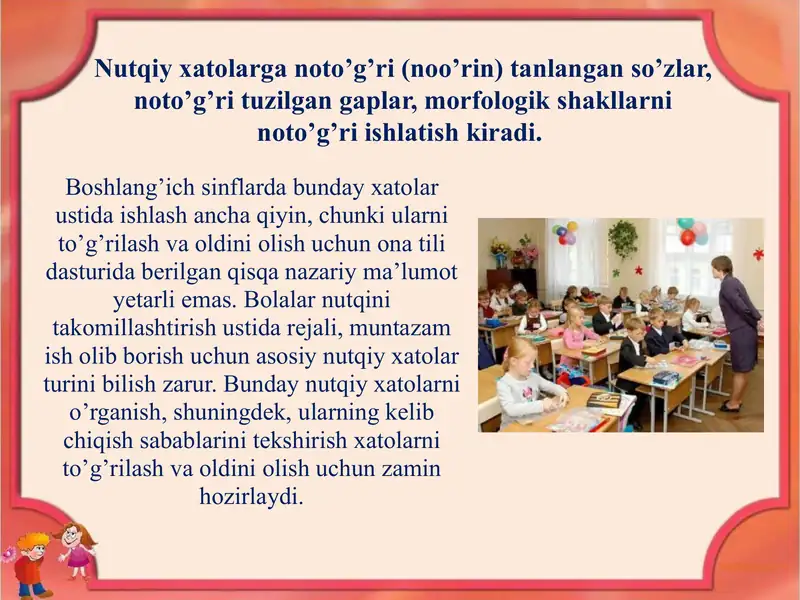 Nutqiy xatolarga noto’g’ri (noo’rin) tanlangan so’zlar, noto’g’ri tuzilgan gaplar, morfologik shakllarni noto’g’ri ishlatish kiradi.

Boshlang’ich sinflarda bunday xatolar ustida ishlash ancha qiyin, chunki ularni to’g’rilash va oldini olish uchun ona tili dasturida berilgan qisqa nazariy ma’lumot yetarli emas. Bolalar nutqini takomillashtirish ustida rejali, muntazam ish olib borish uchun asosiy nutqiy xatolar turini bilish zarur. Bunday nutqiy xatolarni o’rganish, shuningdek, ularning kelib chiqish sabablarini tekshirish xatolarni to’g’rilash va oldini olish uchun zamin hozirlaydi.